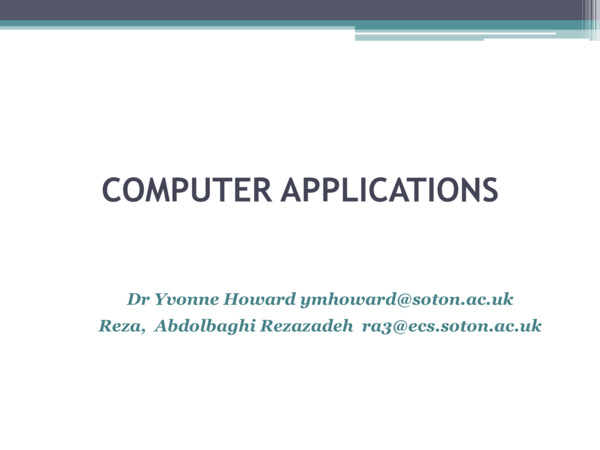 COMPUTER APPLICATIONS

Dr Yvonne Howard ymhoward@soton.ac.uk
Reza, Abdolbaghi Rezazadeh ra3@ecs.soton.ac.uk